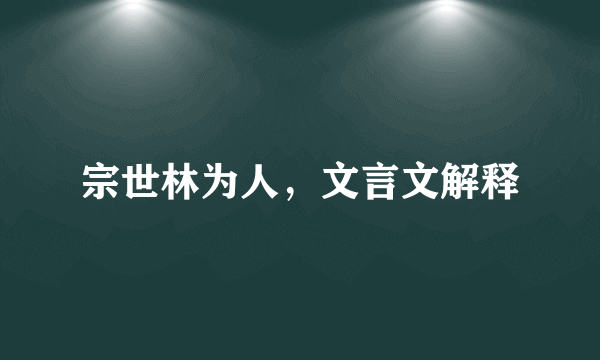 宗世林为人，文言文解释